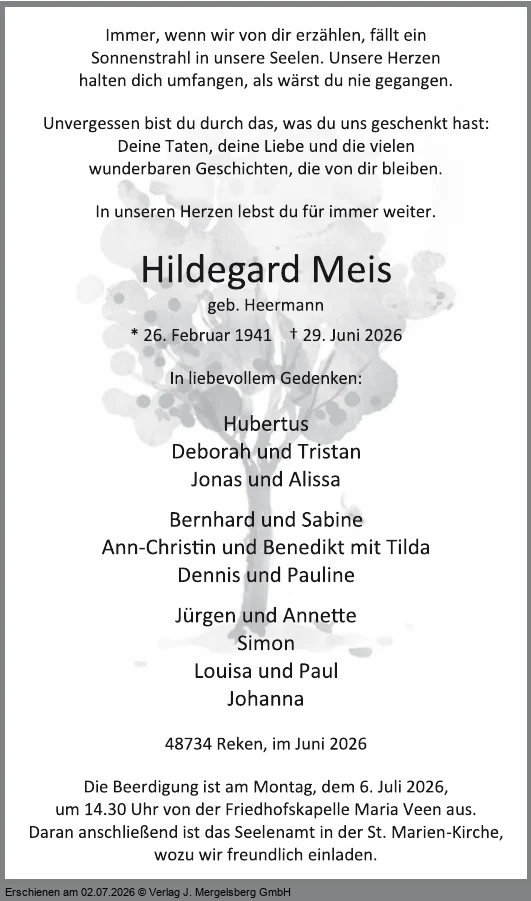 Immer, wenn wir von dir erzählen, fällt ein Sonnenstrahl in unsere Seelen. Unsere Herzen halten dich umfangen, als wärst du nie gegangen.

Unvergessen bist du durch das, was du uns geschenkt hast: Deine Taten, deine Liebe und die vielen wunderbaren Geschichten, die von dir bleiben.

In unseren Herzen lebst du für immer weiter.

Hildegard Meis

geb. Heermann

* 26. Februar 1941 † 29. Juni 2026

In liebevollem Gedenken:

Hubertus
Deborah und Tristan
Jonas und Alissa

Bernhard und Sabine
Ann-Christin und Benedikt mit Tilda
Dennis und Pauline

Jürgen und Annette
Simon
Louisa und Paul
Johanna

48734 Reken, im Juni 2026

Die Beerdigung ist am Montag, dem 6. Juli 2026, um 14.30 Uhr von der Friedhofskapelle Maria Veen aus. Daran anschließend ist das Seelenamt in der St. Marien-Kirche, wozu wir freundlich einladen.

Erschienen am 02.07.2026 © Verlag J. Mergelsberg GmbH